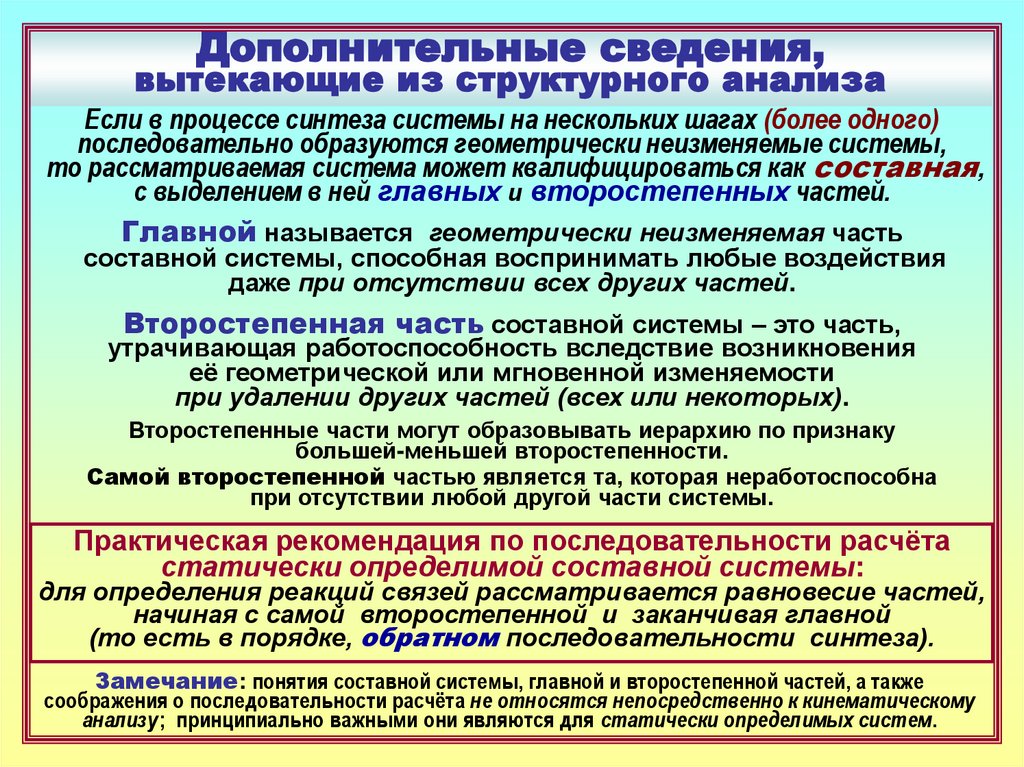 Дополнительные сведения, вытекающие из структурного анализа

Если в процессе синтеза системы на нескольких шагах (более одного) последовательно образуются геометрически неизменяемые системы, то рассматриваемая система может квалифицироваться как составная, с выделением в ней главных и второстепенных частей.

Главной называется геометрически неизменяемая часть составной системы, способная воспринимать любые воздействия даже при отсутствии всех других частей.

Второстепенная часть составной системы – это часть, утрачивающая работоспособность вследствие возникновения её геометрической или мгновенной изменяемости при удалении других частей (всех или некоторых).

Второстепенные части могут образовывать иерархию по признаку большей-меньшей второстепенности.

Самой второстепенной частью является та, которая неработоспособна при отсутствии любой другой части системы.

Практическая рекомендация по последовательности расчёта статически определимой составной системы: для определения реакций связей рассматривается равновесие частей, начиная с самой второстепенной и заканчивая главной (то есть в порядке, обратном последовательности синтеза).

Замечание: понятия составной системы, главной и второстепенной частей, а также соображения о последовательности расчёта не относятся непосредственно к кинематическому анализу; принципиально важными они являются для статически определимых систем.